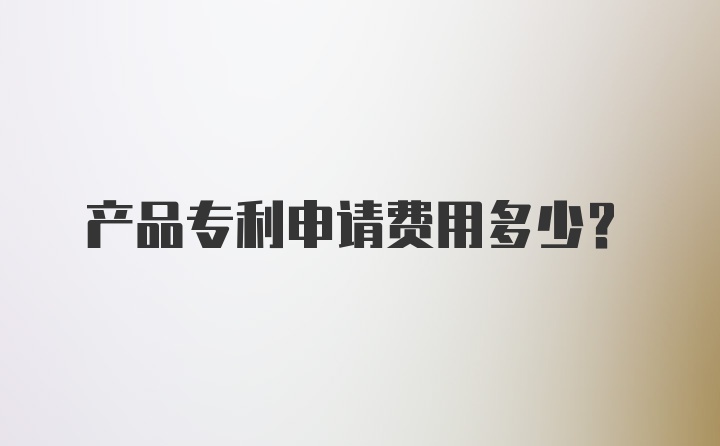 产品专利申请费用多少？